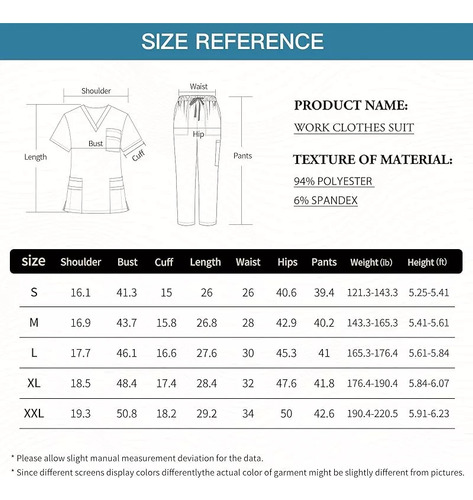 SIZE REFERENCE

Shoulder
Bust
Cuff
Length
Waist
Hip
Pants

PRODUCT NAME:
WORK CLOTHES SUIT

TEXTURE OF MATERIAL:
94% POLYESTER
6% SPANDEX

| size | Shoulder | Bust | Cuff | Length | Waist | Hips | Pants | Weight (ib) | Height (ft) |
|---|---|---|---|---|---|---|---|---|---|
| S | 16.1 | 41.3 | 15 | 26 | 26 | 40.6 | 39.4 | 121.3-143.3 | 5.25-5.41 |
| M | 16.9 | 43.7 | 15.8 | 26.8 | 28 | 42.9 | 40.2 | 143.3-165.3 | 5.41-5.61 |
| L | 17.7 | 46.1 | 16.6 | 27.6 | 30 | 45.3 | 41 | 165.3-176.4 | 5.61-5.84 |
| XL | 18.5 | 48.4 | 17.4 | 28.4 | 32 | 47.6 | 41.8 | 176.4-190.4 | 5.84-6.07 |
| XXL | 19.3 | 50.8 | 18.2 | 29.2 | 34 | 50 | 42.6 | 190.4-220.5 | 5.91-6.23 |

* Please allow slight manual measurement deviation for the data.
* Since different screens display colors differentlythe actual color of garment might be slightly different from pictures.